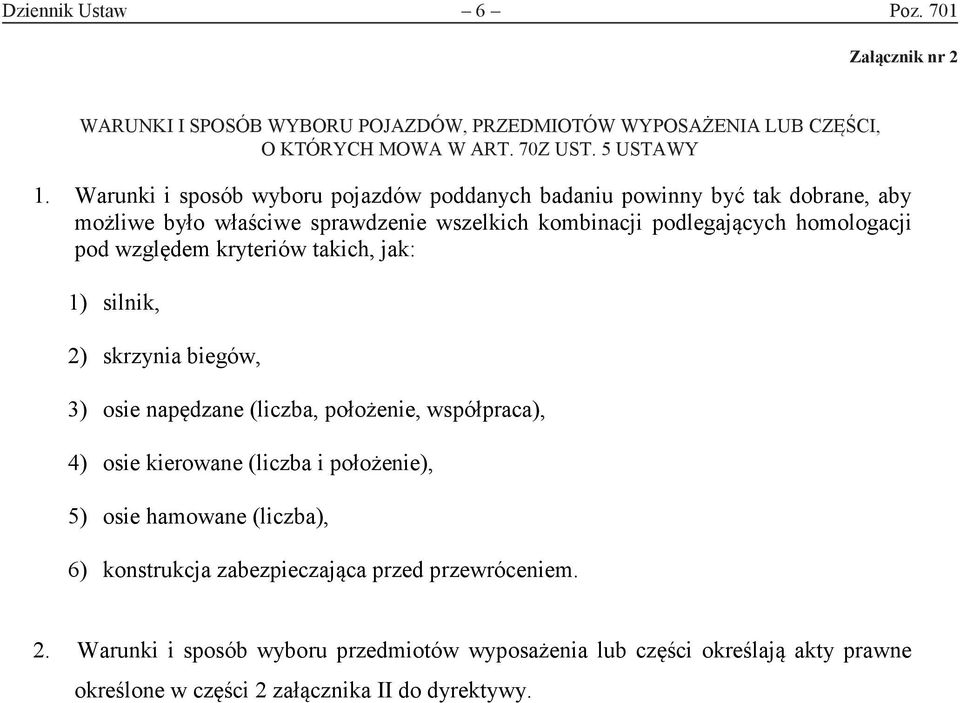 Dziennik Ustaw – 6 – Poz. 701

Załącznik nr 2

WARUNKI I SPOSÓB WYBORU POJAZDÓW, PRZEDMIOTÓW WYPOSAŻENIA LUB CZĘŚCI, O KTÓRYCH MOWA W ART. 70Z UST. 5 USTAWY

1. Warunki i sposób wyboru pojazdów poddanych badaniu powinny być tak dobrane, aby możliwe było właściwe sprawdzenie wszelkich kombinacji podlegających homologacji pod względem kryteriów takich, jak:

1) silnik,

2) skrzynia biegów,

3) osie napędzane (liczba, położenie, współpraca),

4) osie kierowane (liczba i położenie),

5) osie hamowane (liczba),

6) konstrukcja zabezpieczająca przed przewróceniem.

2. Warunki i sposób wyboru przedmiotów wyposażenia lub części określają akty prawne określone w części 2 załącznika II do dyrektywy.